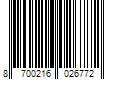 8 700216 026772